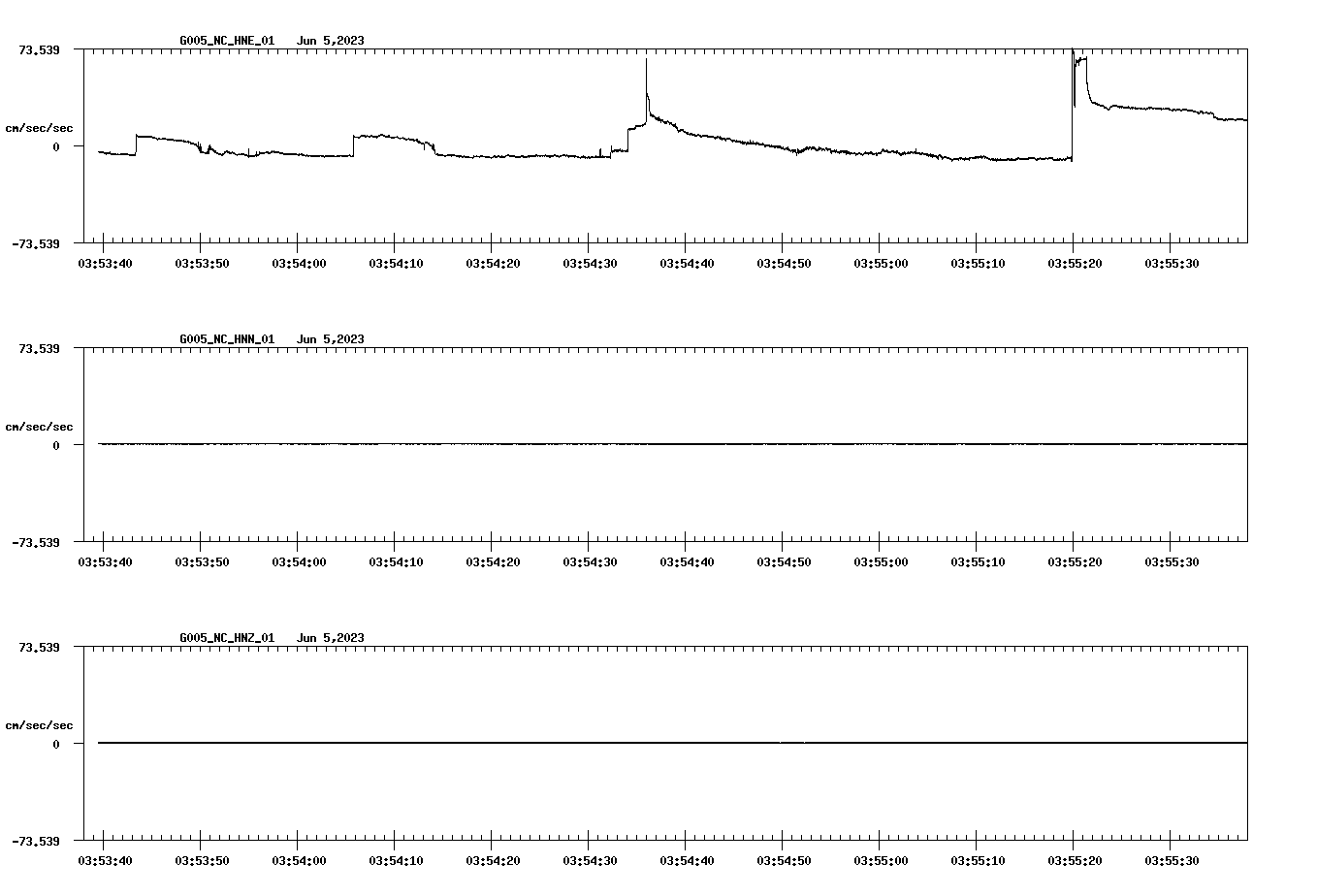 G005_NC_HNE_01 Jun 5,2023

73.539

cm/sec/sec

0

-73.539

03:53:40 03:53:50 03:54:00 03:54:10 03:54:20 03:54:30 03:54:40 03:54:50 03:55:00 03:55:10 03:55:20 03:55:30

G005_NC_HNN_01 Jun 5,2023

73.539

cm/sec/sec

0

-73.539

03:53:40 03:53:50 03:54:00 03:54:10 03:54:20 03:54:30 03:54:40 03:54:50 03:55:00 03:55:10 03:55:20 03:55:30

G005_NC_HNZ_01 Jun 5,2023

73.539

cm/sec/sec

0

-73.539

03:53:40 03:53:50 03:54:00 03:54:10 03:54:20 03:54:30 03:54:40 03:54:50 03:55:00 03:55:10 03:55:20 03:55:30